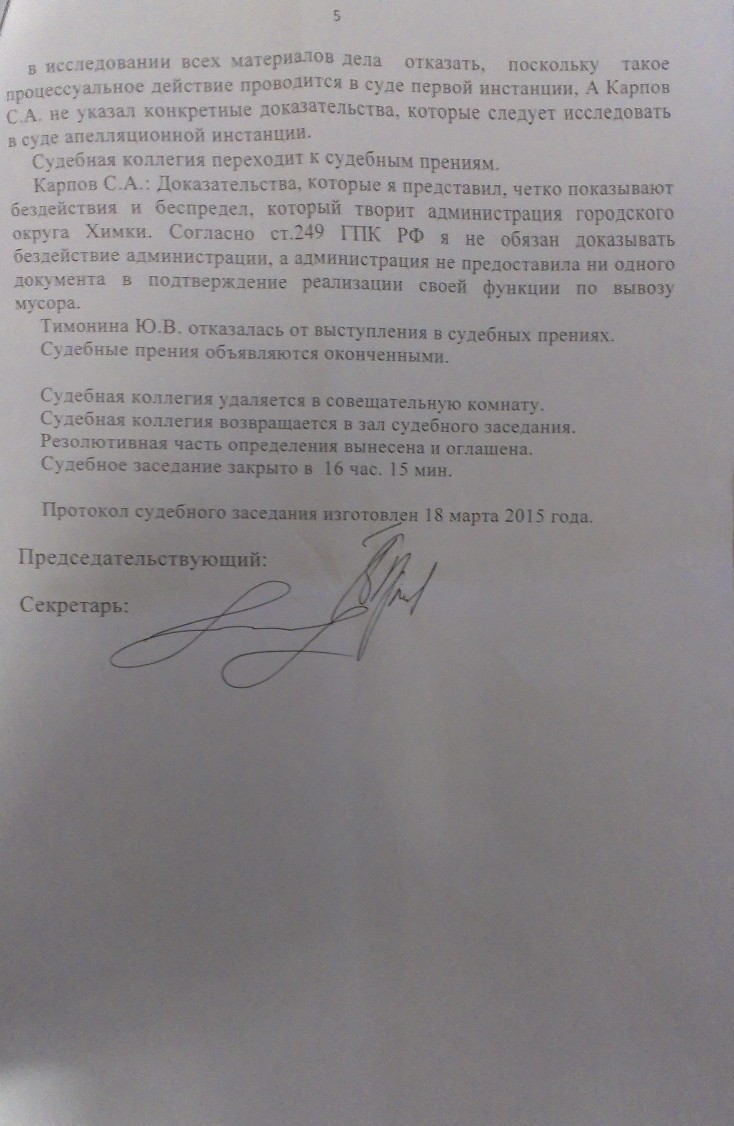 5

в исследовании всех материалов дела отказать, поскольку такое процессуальное действие проводится в суде первой инстанции, А Карпов С.А. не указал конкретные доказательства, которые следует исследовать в суде апелляционной инстанции.

Судебная коллегия переходит к судебным прениям.

Карпов С.А.: Доказательства, которые я представил, четко показывают бездействия и беспредел, который творит администрация городского округа Химки. Согласно ст.249 ГПК РФ я не обязан доказывать бездействие администрации, а администрация не предоставила ни одного документа в подтверждение реализации своей функции по вывозу мусора.

Тимонина Ю.В. отказалась от выступления в судебных прениях.

Судебные прения объявляются оконченными.

Судебная коллегия удаляется в совещательную комнату.

Судебная коллегия возвращается в зал судебного заседания.

Резолютивная часть определения вынесена и оглашена.

Судебное заседание закрыто в 16 час. 15 мин.

Протокол судебного заседания изготовлен 18 марта 2015 года.

Председательствующий:

Секретарь: